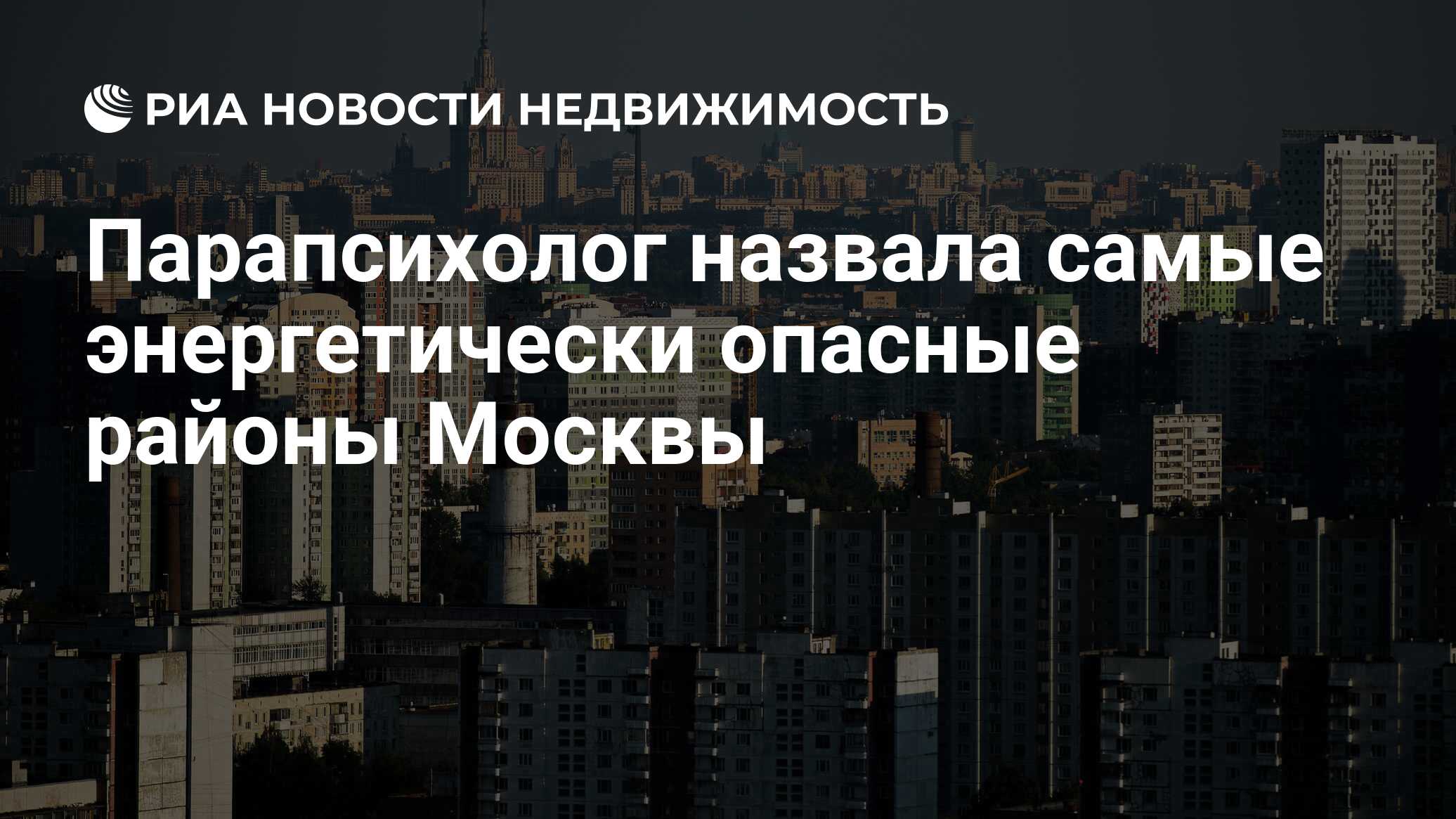 РИА НОВОСТИ НЕДВИЖИМОСТЬ

Парапсихолог назвала самые энергетически опасные районы Москвы